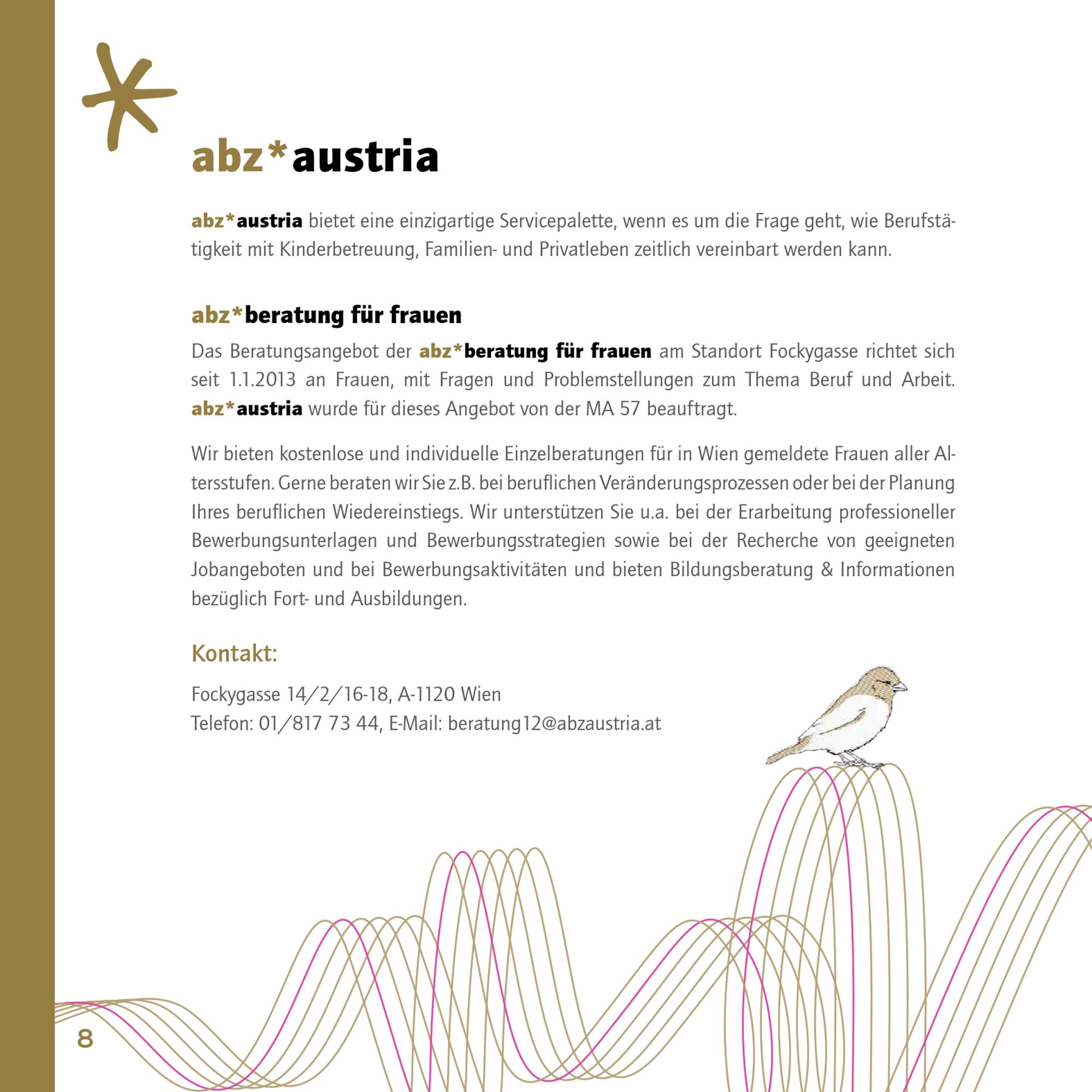 abz*austria

abz*austria bietet eine einzigartige Servicepalette, wenn es um die Frage geht, wie Berufstätigkeit mit Kinderbetreuung, Familien- und Privatleben zeitlich vereinbart werden kann.

abz*beratung für frauen

Das Beratungsangebot der abz*beratung für frauen am Standort Fockygasse richtet sich seit 1.1.2013 an Frauen, mit Fragen und Problemstellungen zum Thema Beruf und Arbeit. abz*austria wurde für dieses Angebot von der MA 57 beauftragt.

Wir bieten kostenlose und individuelle Einzelberatungen für in Wien gemeldete Frauen aller Altersstufen. Gerne beraten wir Sie z.B. bei beruflichen Veränderungsprozessen oder bei der Planung Ihres beruflichen Wiedereinstiegs. Wir unterstützen Sie u.a. bei der Erarbeitung professioneller Bewerbungsunterlagen und Bewerbungsstrategien sowie bei der Recherche von geeigneten Jobangeboten und bei Bewerbungsaktivitäten und bieten Bildungsberatung & Informationen bezüglich Fort- und Ausbildungen.

Kontakt:

Fockygasse 14/2/16-18, A-1120 Wien
Telefon: 01/817 73 44, E-Mail: beratung12@abzaustria.at

8